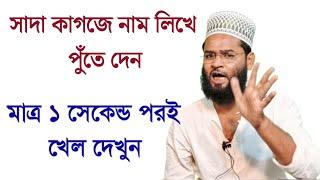 সাদা কাগজে নাম লিখে পুঁতে দেন

মাত্র ১ সেকেন্ড পরই খেল দেখুন